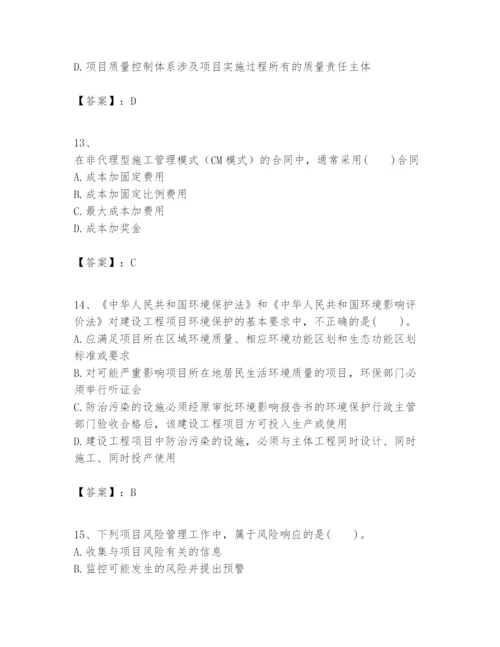 D.项目质量控制体系涉及项目实施过程所有的质量责任主体

【答案】：D

13、
在非代理型施工管理模式（CM模式）的合同中，通常采用(　　)合同
A.成本加固定费用
B.成本加固定比例费用
C.最大成本加费用
D.成本加奖金

【答案】：C

14、《中华人民共和国环境保护法》和《中华人民共和国环境影响评价法》对建设工程项目环境保护的基本要求中，不正确的是(　　)。
A.应满足项目所在区域环境质量、相应环境功能区划和生态功能区划标准或要求
B.对可能严重影响项目所在地居民生活环境质量的项目，环保部门必须举行听证会
C.防治污染的设施必须经原审批环境影响报告书的环境保护行政主管部门验收合格后，该建设工程项目方可投入生产或使用
D.建设工程项目中防治污染的设施，必须与主体工程同时设计、同时施工、同时投产使用

【答案】：B

15、下列项目风险管理工作中，属于风险响应的是(　　)。
A.收集与项目风险有关的信息
B.监控可能发生的风险并提出预警